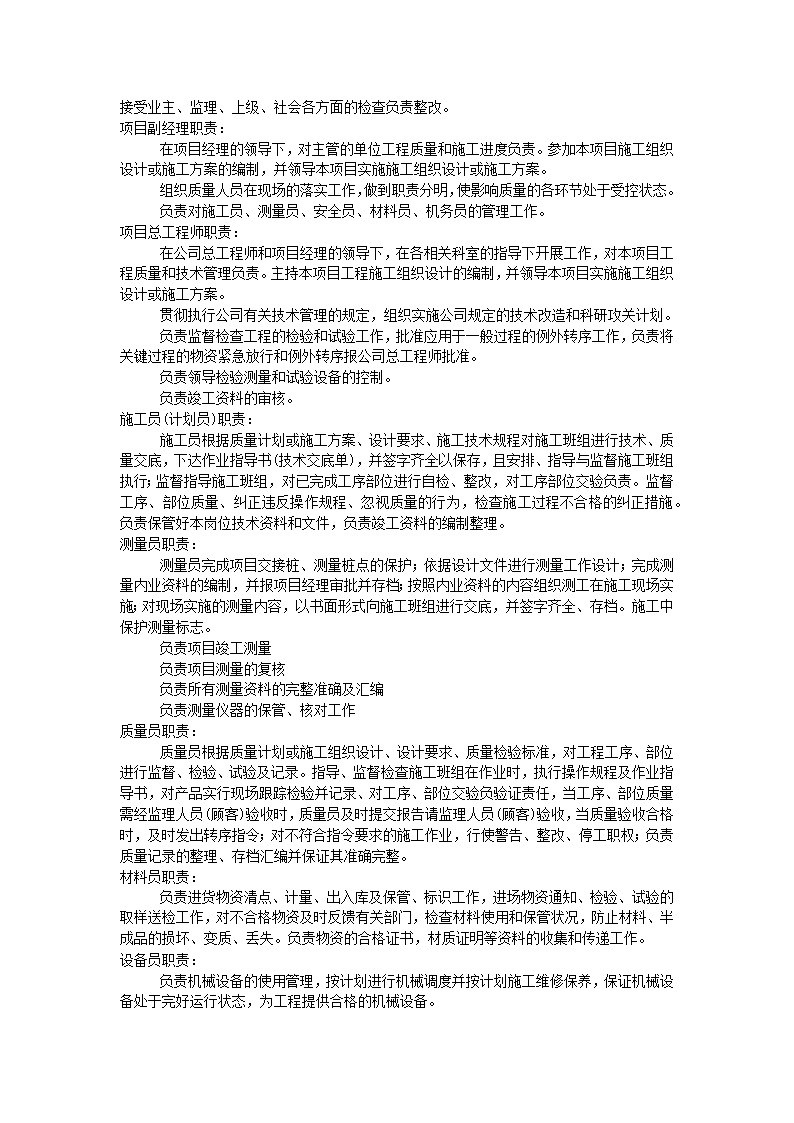 接受业主、监理、上级、社会各方面的检查负责整改。
项目副经理职责：

在项目经理的领导下，对主管的单位工程质量和施工进度负责。参加本项目施工组织设计或施工方案的编制，并领导本项目实施施工组织设计或施工方案。

组织质量人员在现场的落实工作，做到职责分明，使影响质量的各环节处于受控状态。

负责对施工员、测量员、安全员、材料员、机务员的管理工作。
项目总工程师职责：

在公司总工程师和项目经理的领导下，在各相关科室的指导下开展工作，对本项目工程质量和技术管理负责。主持本项目工程施工组织设计的编制，并领导本项目实施施工组织设计或施工方案。

贯彻执行公司有关技术管理的规定，组织实施公司规定的技术改造和科研攻关计划。

负责监督检查工程的检验和试验工作，批准应用于一般过程的例外转序工作，负责将关键过程的物资紧急放行和例外转序报公司总工程师批准。

负责领导检验测量和试验设备的控制。

负责竣工资料的审核。
施工员（计划员）职责：

施工员根据质量计划或施工方案、设计要求、施工技术规程对施工班组进行技术、质量交底，下达作业指导书（技术交底单），并签字齐全以保存，且安排、指导与监督施工班组执行；监督指导施工班组，对已完成工序部位进行自检、整改，对工序部位交验负责。监督工序、部位质量、纠正违反操作规程、忽视质量的行为，检查施工过程不合格的纠正措施。负责保管好本岗位技术资料和文件，负责竣工资料的编制整理。
测量员职责：

测量员完成项目交接桩、测量桩点的保护；依据设计文件进行测量工作设计；完成测量内业资料的编制，并报项目经理审批并存档；按照内业资料的内容组织测工在施工现场实施；对现场实施的测量内容，以书面形式向施工班组进行交底，并签字齐全、存档。施工中保护测量标志。

负责项目竣工测量

负责项目测量的复核

负责所有测量资料的完整准确及汇编

负责测量仪器的保管、核对工作
质量员职责：

质量员根据质量计划或施工组织设计、设计要求、质量检验标准，对工程工序、部位进行监督、检验、试验及记录。指导、监督检查施工班组在作业时，执行操作规程及作业指导书，对产品实行现场跟踪检验并记录、对工序、部位交验负验证责任，当工序、部位质量需经监理人员（顾客）验收时，质量员及时提交报告请监理人员（顾客）验收，当质量验收合格时，及时发出转序指令；对不符合指令要求的施工作业，行使警告、整改、停工职权；负责质量记录的整理、存档汇编并保证其准确完整。
材料员职责：

负责进货物资清点、计量、出入库及保管、标识工作，进场物资通知、检验、试验的取样送检工作，对不合格物资及时反馈有关部门，检查材料使用和保管状况，防止材料、半成品的损坏、变质、丢失。负责物资的合格证书，材质证明等资料的收集和传递工作。
设备员职责：

负责机械设备的使用管理，按计划进行机械调度并按计划施工维修保养，保证机械设备处于完好运行状态，为工程提供合格的机械设备。